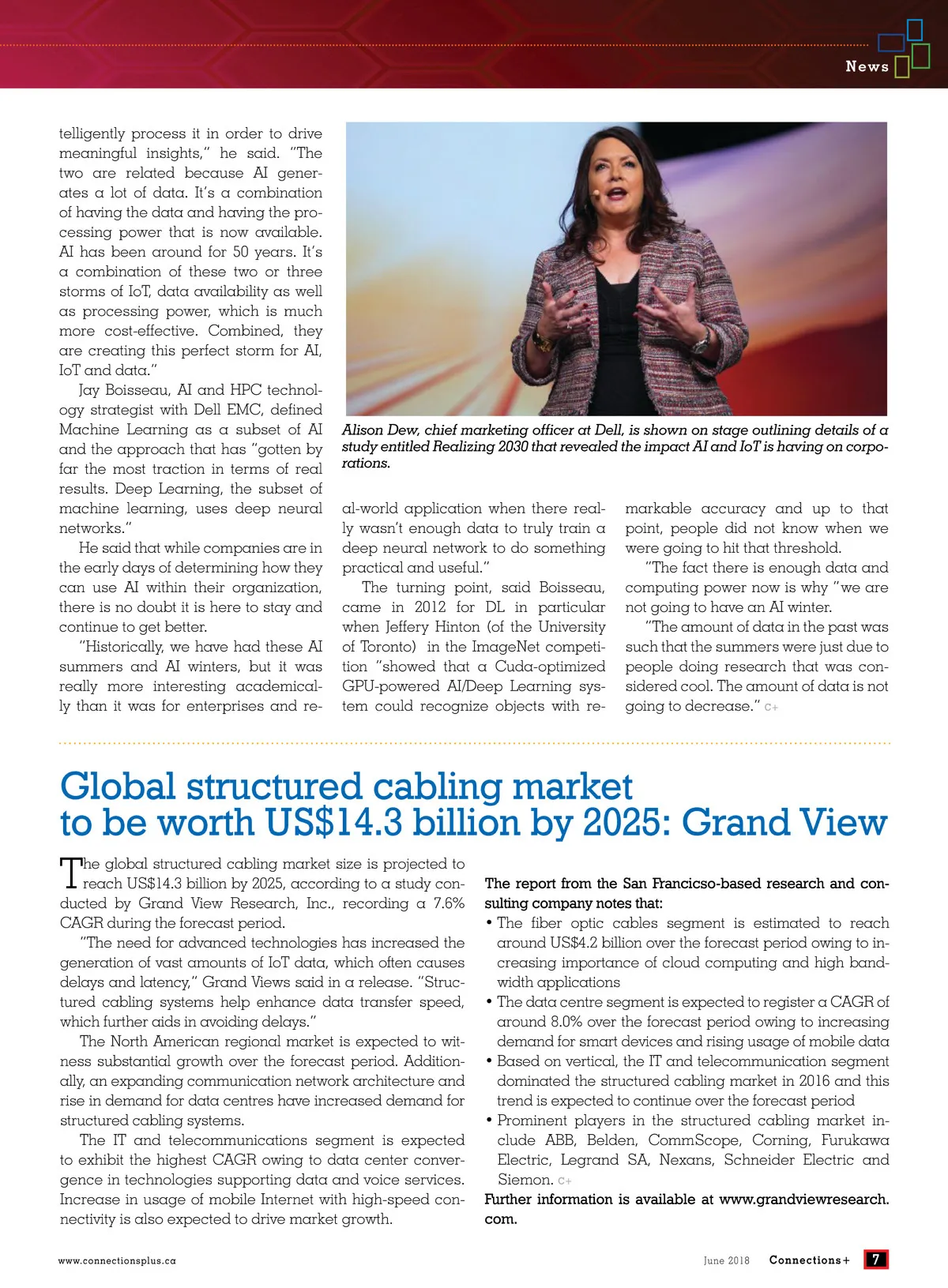 News

telligently process it in order to drive meaningful insights," he said. "The two are related because AI generates a lot of data. It's a combination of having the data and having the processing power that is now available. AI has been around for 50 years. It's a combination of these two or three storms of IoT, data availability as well as processing power, which is much more cost-effective. Combined, they are creating this perfect storm for AI, IoT and data."

Jay Boisseau, AI and HPC technology strategist with Dell EMC, defined Machine Learning as a subset of AI and the approach that has "gotten by far the most traction in terms of real results. Deep Learning, the subset of machine learning, uses deep neural networks."

He said that while companies are in the early days of determining how they can use AI within their organization, there is no doubt it is here to stay and continue to get better.

"Historically, we have had these AI summers and AI winters, but it was really more interesting academically than it was for enterprises and real-world application when there really wasn't enough data to truly train a deep neural network to do something practical and useful."

The turning point, said Boisseau, came in 2012 for DL in particular when Jeffery Hinton (of the University of Toronto) in the ImageNet competition "showed that a Cuda-optimized GPU-powered AI/Deep Learning system could recognize objects with remarkable accuracy and up to that point, people did not know when we were going to hit that threshold.

"The fact there is enough data and computing power now is why "we are not going to have an AI winter.

"The amount of data in the past was such that the summers were just due to people doing research that was considered cool. The amount of data is not going to decrease." C+

Alison Dew, chief marketing officer at Dell, is shown on stage outlining details of a study entitled Realizing 2030 that revealed the impact AI and IoT is having on corporations.

Global structured cabling market to be worth US$14.3 billion by 2025: Grand View

The global structured cabling market size is projected to reach US$14.3 billion by 2025, according to a study conducted by Grand View Research, Inc., recording a 7.6% CAGR during the forecast period.

"The need for advanced technologies has increased the generation of vast amounts of IoT data, which often causes delays and latency," Grand Views said in a release. "Structured cabling systems help enhance data transfer speed, which further aids in avoiding delays."

The North American regional market is expected to witness substantial growth over the forecast period. Additionally, an expanding communication network architecture and rise in demand for data centres have increased demand for structured cabling systems.

The IT and telecommunications segment is expected to exhibit the highest CAGR owing to data center convergence in technologies supporting data and voice services. Increase in usage of mobile Internet with high-speed connectivity is also expected to drive market growth.

The report from the San Francicso-based research and consulting company notes that:
• The fiber optic cables segment is estimated to reach around US$4.2 billion over the forecast period owing to increasing importance of cloud computing and high bandwidth applications
• The data centre segment is expected to register a CAGR of around 8.0% over the forecast period owing to increasing demand for smart devices and rising usage of mobile data
• Based on vertical, the IT and telecommunication segment dominated the structured cabling market in 2016 and this trend is expected to continue over the forecast period
• Prominent players in the structured cabling market include ABB, Belden, CommScope, Corning, Furukawa Electric, Legrand SA, Nexans, Schneider Electric and Siemon. C+

Further information is available at www.grandviewresearch.com.

www.connectionsplus.ca June 2018 Connections+ 7